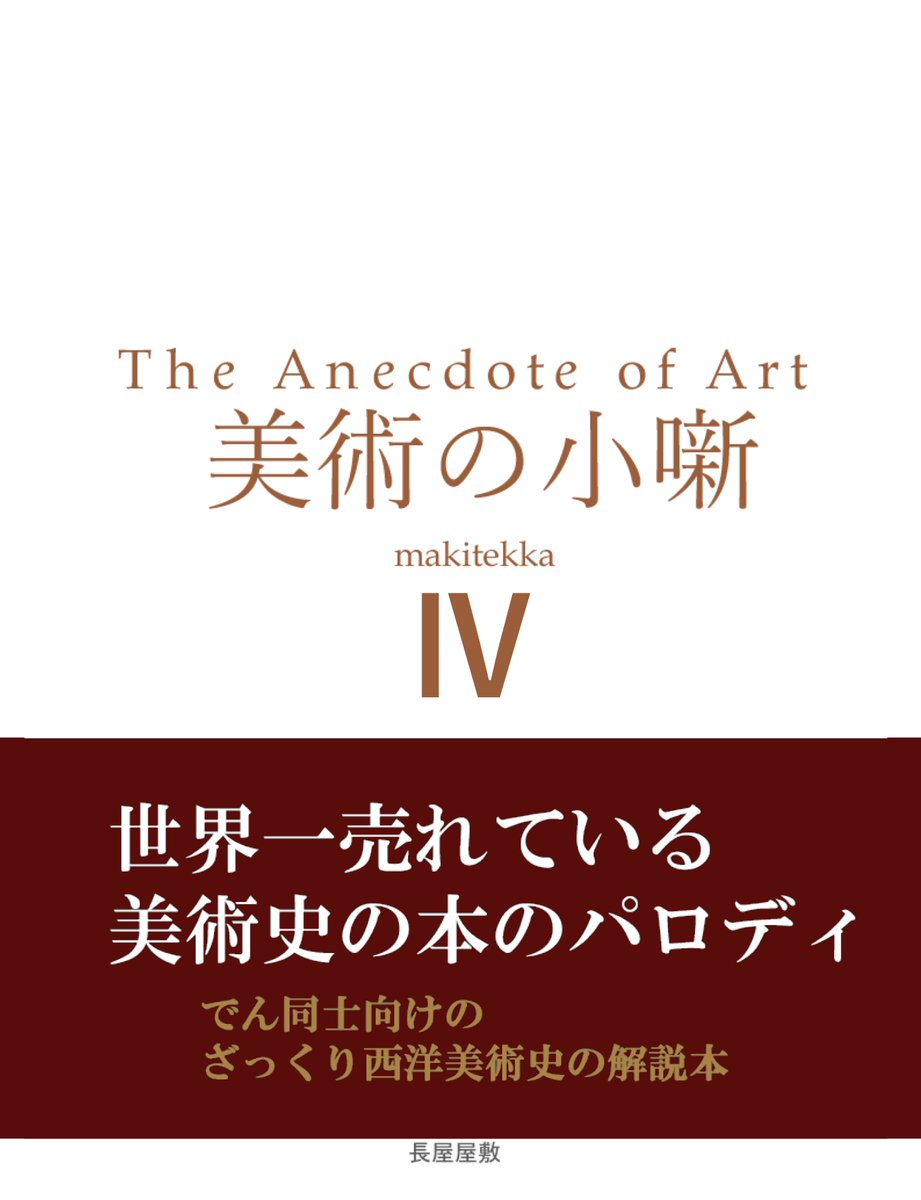 The Anecdote of Art
美術の小噺

makitekka

IV

世界一売れている
美術史の本のパロディ

でん同士向けの
ざっくり西洋美術史の解説本

長屋屋敷